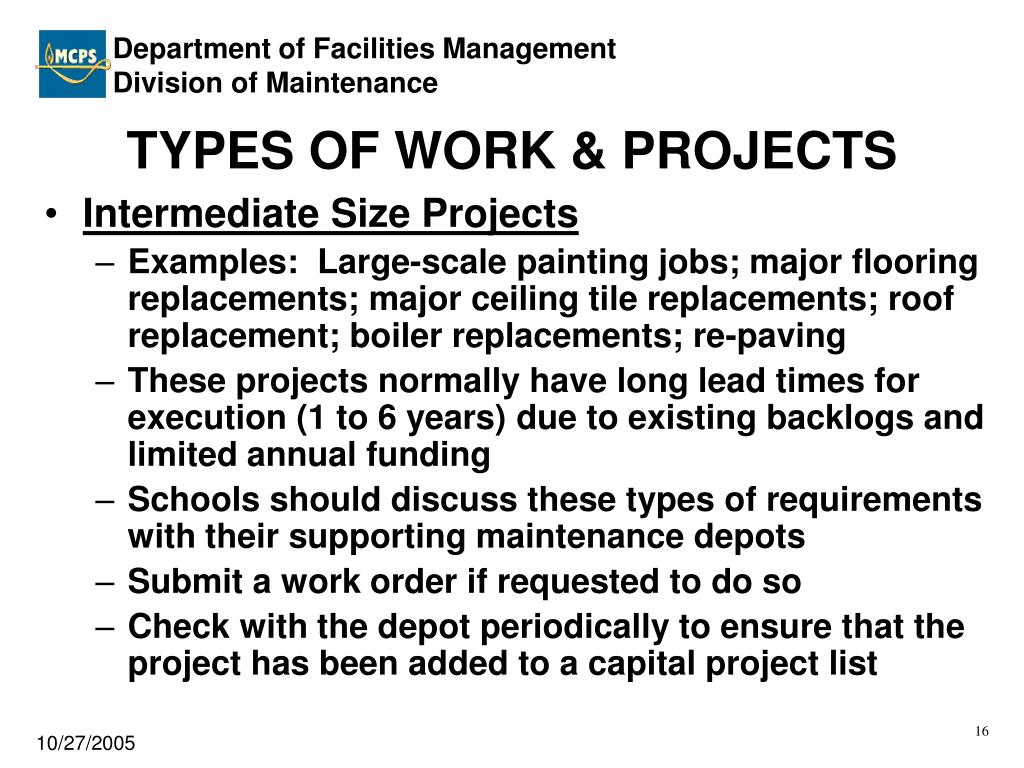 MCPS

Department of Facilities Management
Division of Maintenance

TYPES OF WORK & PROJECTS

• Intermediate Size Projects
– Examples: Large-scale painting jobs; major flooring replacements; major ceiling tile replacements; roof replacement; boiler replacements; re-paving
– These projects normally have long lead times for execution (1 to 6 years) due to existing backlogs and limited annual funding
– Schools should discuss these types of requirements with their supporting maintenance depots
– Submit a work order if requested to do so
– Check with the depot periodically to ensure that the project has been added to a capital project list

10/27/2005

16